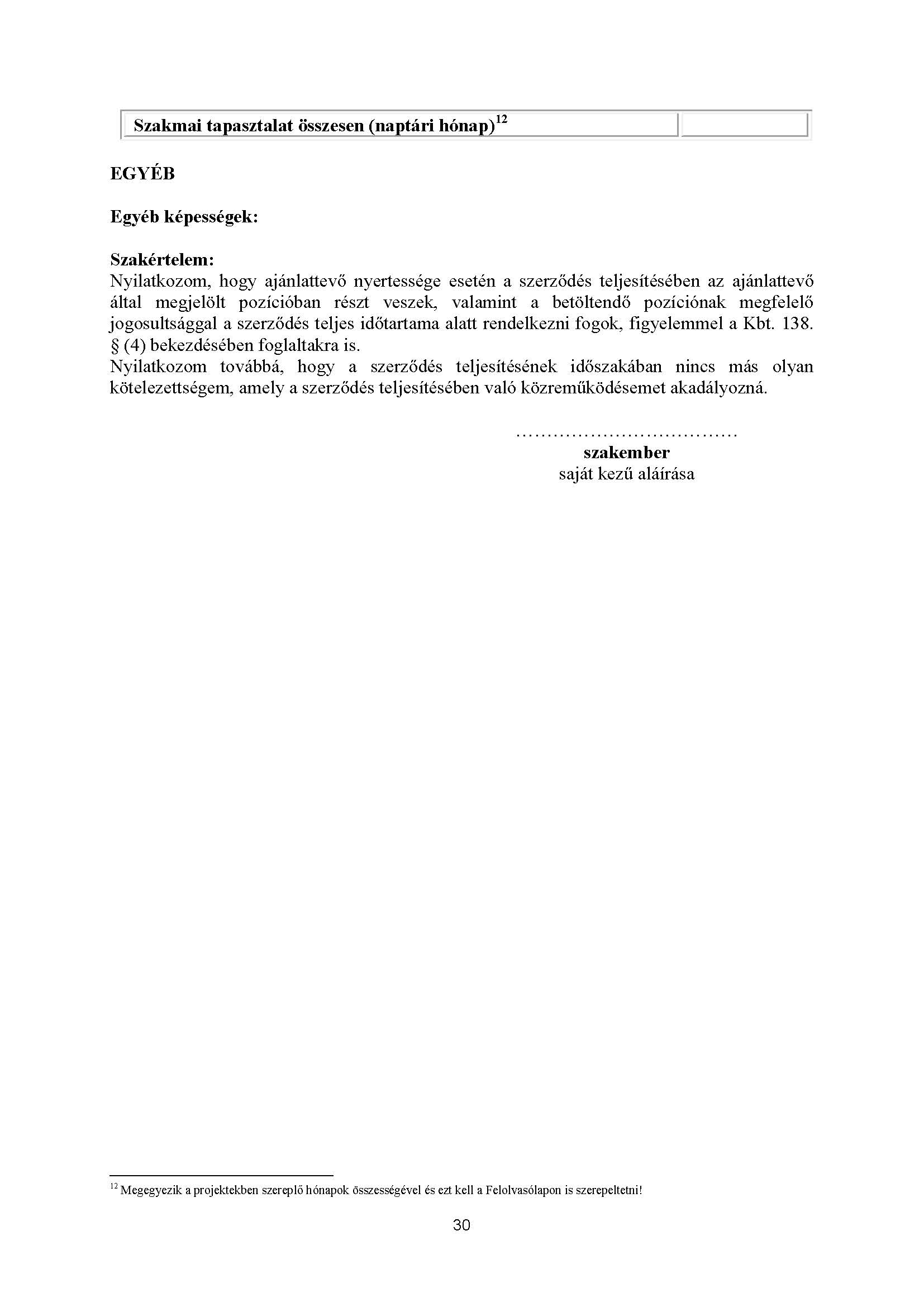 | Szakmai tapasztalat összesen (naptári hónap)$^{12}$ | |
|---|---|

EGYÉB

Egyéb képességek:

Szakértelem:
Nyilatkozom, hogy ajánlattevő nyertessége esetén a szerződés teljesítésében az ajánlattevő által megjelölt pozícióban részt veszek, valamint a betöltendő pozíciónak megfelelő jogosultsággal a szerződés teljes időtartama alatt rendelkezni fogok, figyelemmel a Kbt. 138. § (4) bekezdésében foglaltakra is.
Nyilatkozom továbbá, hogy a szerződés teljesítésének időszakában nincs más olyan kötelezettségem, amely a szerződés teljesítésében való közreműködésemet akadályozná.

………………………………
szakember
saját kezű aláírása

$^{12}$ Megegyezik a projektekben szereplő hónapok összességével és ezt kell a Felolvasólapon is szerepeltetni!

30